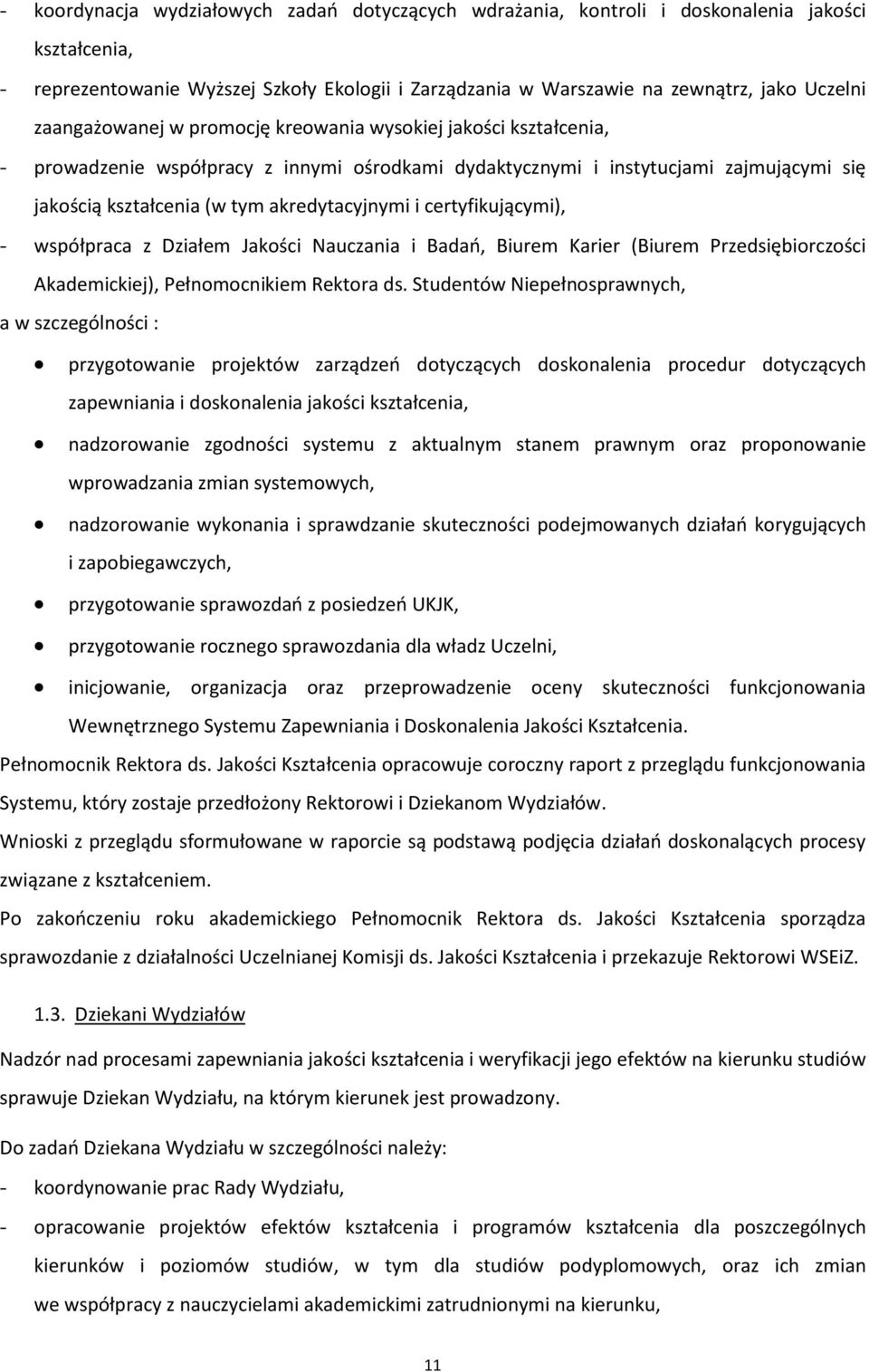 - koordynacja wydziałowych zadań dotyczących wdrażania, kontroli i doskonalenia jakości kształcenia,
- reprezentowanie Wyższej Szkoły Ekologii i Zarządzania w Warszawie na zewnątrz, jako Uczelni zaangażowanej w promocję kreowania wysokiej jakości kształcenia,
- prowadzenie współpracy z innymi ośrodkami dydaktycznymi i instytucjami zajmującymi się jakością kształcenia (w tym akredytacyjnymi i certyfikującymi),
- współpraca z Działem Jakości Nauczania i Badań, Biurem Karier (Biurem Przedsiębiorczości Akademickiej), Pełnomocnikiem Rektora ds. Studentów Niepełnosprawnych,
a w szczególności :
• przygotowanie projektów zarządzeń dotyczących doskonalenia procedur dotyczących zapewniania i doskonalenia jakości kształcenia,
• nadzorowanie zgodności systemu z aktualnym stanem prawnym oraz proponowanie wprowadzania zmian systemowych,
• nadzorowanie wykonania i sprawdzanie skuteczności podejmowanych działań korygujących i zapobiegawczych,
• przygotowanie sprawozdań z posiedzeń UKJK,
• przygotowanie rocznego sprawozdania dla władz Uczelni,
• inicjowanie, organizacja oraz przeprowadzenie oceny skuteczności funkcjonowania Wewnętrznego Systemu Zapewniania i Doskonalenia Jakości Kształcenia.
Pełnomocnik Rektora ds. Jakości Kształcenia opracowuje coroczny raport z przeglądu funkcjonowania Systemu, który zostaje przedłożony Rektorowi i Dziekanom Wydziałów.
Wnioski z przeglądu sformułowane w raporcie są podstawą podjęcia działań doskonalących procesy związane z kształceniem.
Po zakończeniu roku akademickiego Pełnomocnik Rektora ds. Jakości Kształcenia sporządza sprawozdanie z działalności Uczelnianej Komisji ds. Jakości Kształcenia i przekazuje Rektorowi WSEiZ.

1.3. Dziekani Wydziałów

Nadzór nad procesami zapewniania jakości kształcenia i weryfikacji jego efektów na kierunku studiów sprawuje Dziekan Wydziału, na którym kierunek jest prowadzony.

Do zadań Dziekana Wydziału w szczególności należy:
- koordynowanie prac Rady Wydziału,
- opracowanie projektów efektów kształcenia i programów kształcenia dla poszczególnych kierunków i poziomów studiów, w tym dla studiów podyplomowych, oraz ich zmian we współpracy z nauczycielami akademickimi zatrudnionymi na kierunku,

11